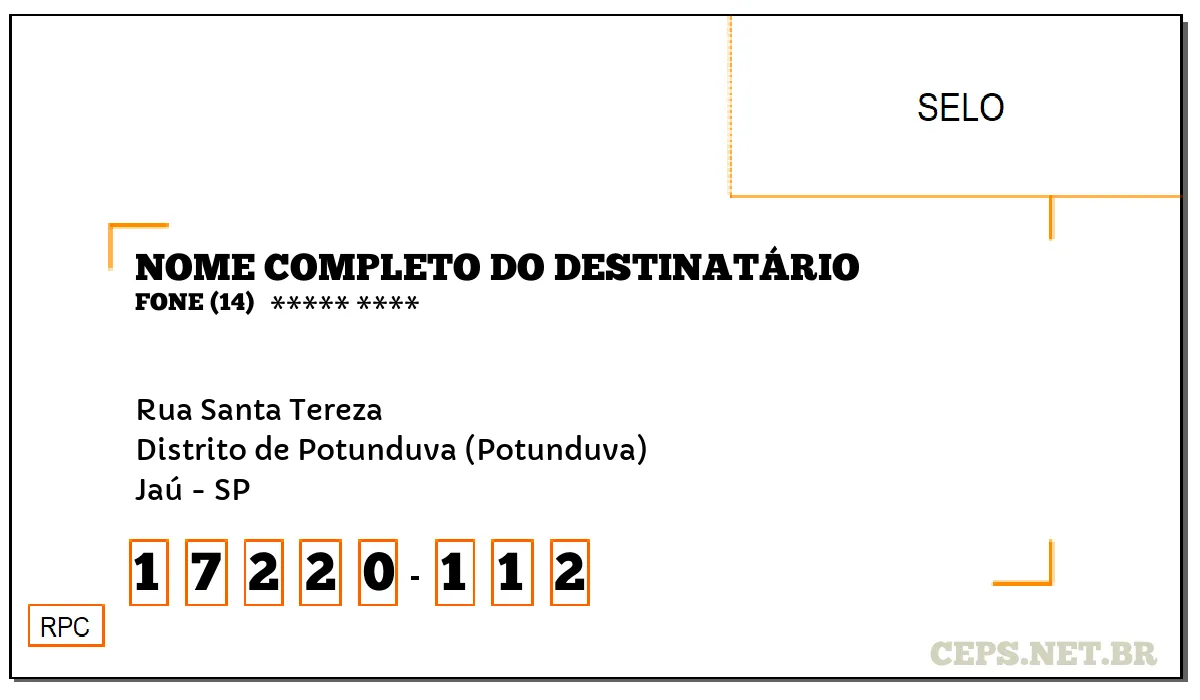 SELO

NOME COMPLETO DO DESTINATÁRIO
FONE (14) ***** ****

Rua Santa Tereza
Distrito de Potunduva (Potunduva)
Jaú - SP

1 7 2 2 0 - 1 1 2

RPC

CEPS.NET.BR